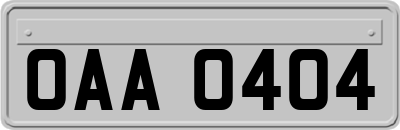 OAA 0404